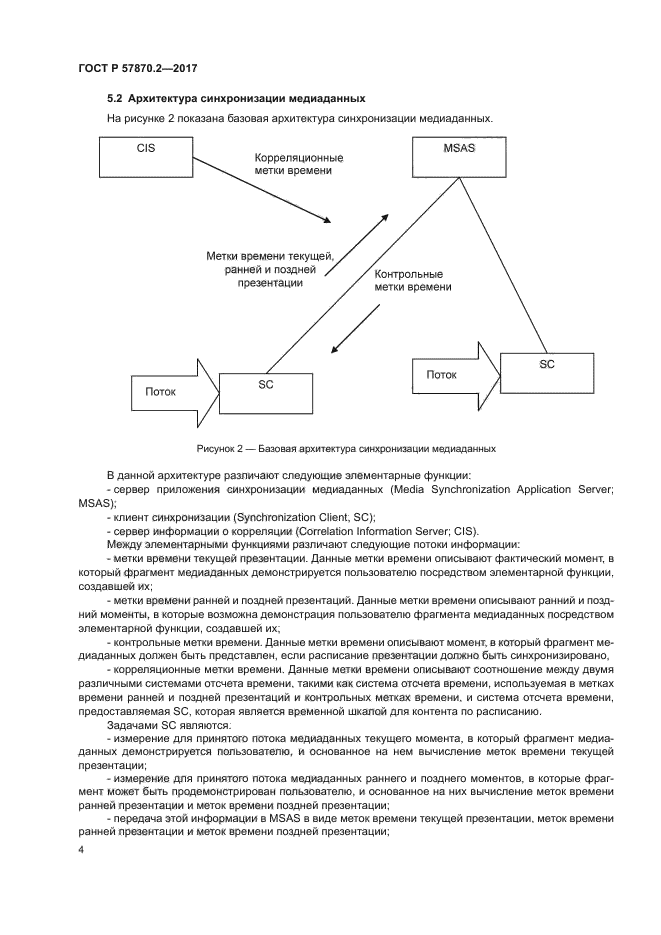 ГОСТ Р 57870.2—2017

5.2 Архитектура синхронизации медиаданных

На рисунке 2 показана базовая архитектура синхронизации медиаданных.

CIS

Корреляционные метки времени

MSAS

Метки времени текущей, ранней и поздней презентации

Контрольные метки времени

Поток

SC

Поток

SC

Рисунок 2 — Базовая архитектура синхронизации медиаданных

В данной архитектуре различают следующие элементарные функции:

- сервер приложения синхронизации медиаданных (Media Synchronization Application Server; MSAS);

- клиент синхронизации (Synchronization Client, SC);

- сервер информации о корреляции (Correlation Information Server; CIS).

Между элементарными функциями различают следующие потоки информации:

- метки времени текущей презентации. Данные метки времени описывают фактический момент, в который фрагмент медиаданных демонстрируется пользователю посредством элементарной функции, создавшей их;

- метки времени ранней и поздней презентаций. Данные метки времени описывают ранний и поздний моменты, в которые возможна демонстрация пользователю фрагмента медиаданных посредством элементарной функции, создавшей их;

- контрольные метки времени. Данные метки времени описывают момент, в который фрагмент медиаданных должен быть представлен, если расписание презентации должно быть синхронизировано,

- корреляционные метки времени. Данные метки времени описывают соотношение между двумя различными системами отсчета времени, такими как система отсчета времени, используемая в метках времени ранней и поздней презентаций и контрольных метках времени, и система отсчета времени, предоставляемая SC, которая является временной шкалой для контента по расписанию.

Задачами SC являются.

- измерение для принятого потока медиаданных текущего момента, в который фрагмент медиаданных демонстрируется пользователю, и основанное на нем вычисление меток времени текущей презентации;

- измерение для принятого потока медиаданных раннего и позднего моментов, в которые фрагмент может быть продемонстрирован пользователю, и основанное на них вычисление меток времени ранней презентации и меток времени поздней презентации;

- передача этой информации в MSAS в виде меток времени текущей презентации, меток времени ранней презентации и меток времени поздней презентации;

4